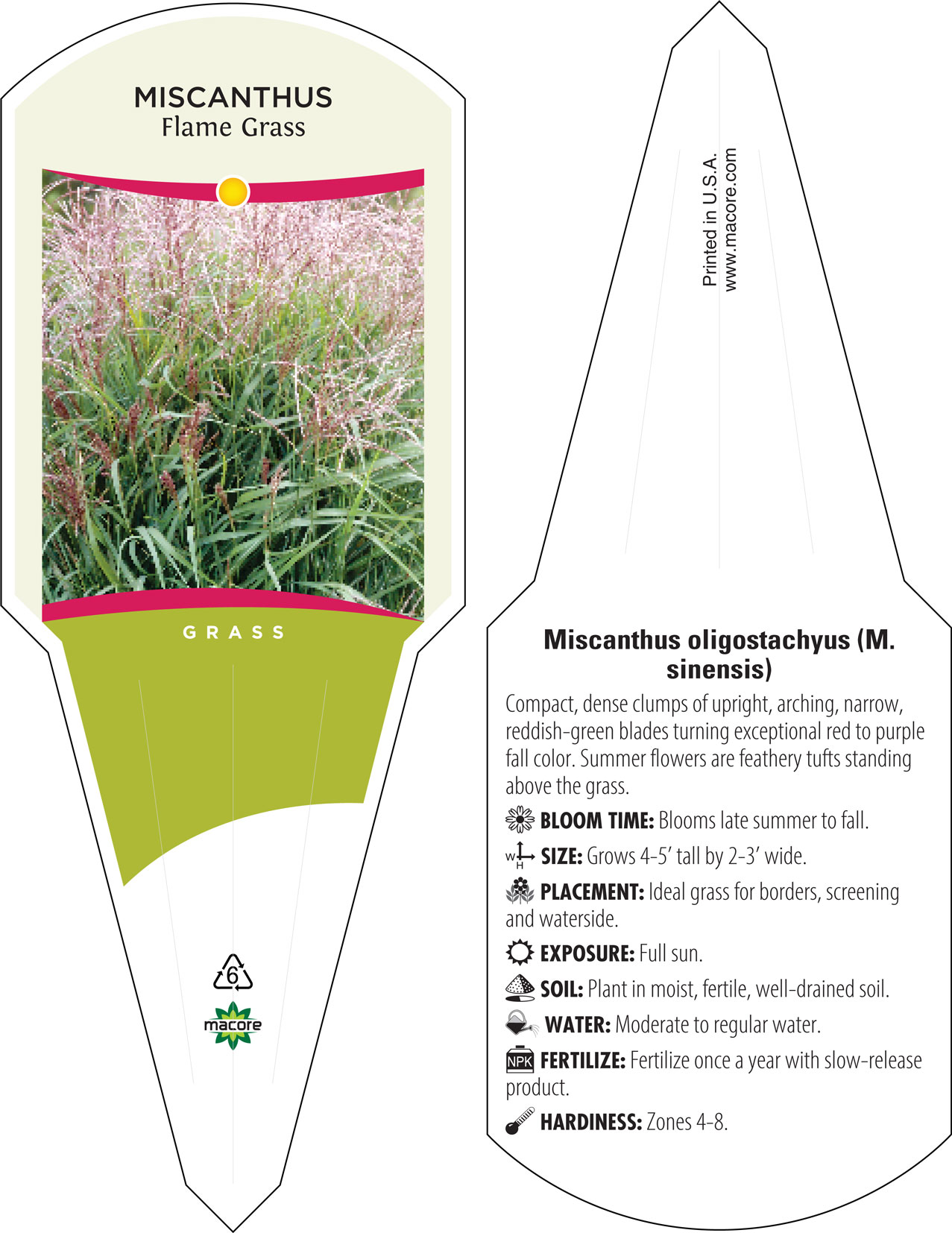 MISCANTHUS
Flame Grass

GRASS

6

macore

Printed in U.S.A.
www.macore.com

Miscanthus oligostachyus (M. sinensis)

Compact, dense clumps of upright, arching, narrow, reddish-green blades turning exceptional red to purple fall color. Summer flowers are feathery tufts standing above the grass.

BLOOM TIME: Blooms late summer to fall.

W H SIZE: Grows 4-5' tall by 2-3' wide.

PLACEMENT: Ideal grass for borders, screening and waterside.

EXPOSURE: Full sun.

SOIL: Plant in moist, fertile, well-drained soil.

WATER: Moderate to regular water.

NPK FERTILIZE: Fertilize once a year with slow-release product.

HARDINESS: Zones 4-8.